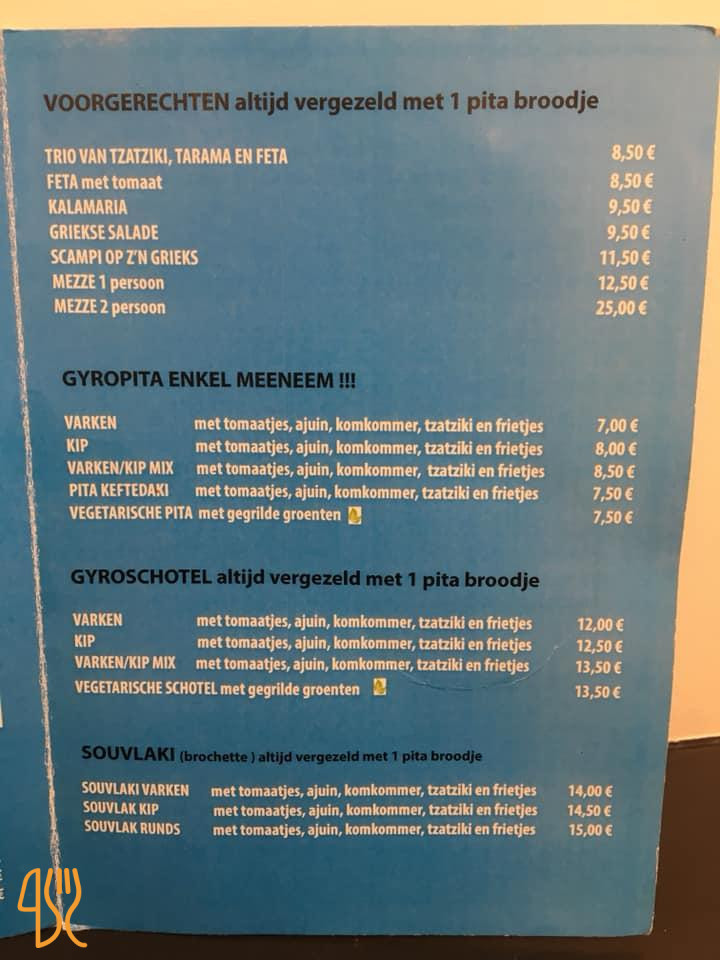 VOORGERECHTEN altijd vergezeld met 1 pita broodje

TRIO VAN TZATZIKI, TARAMA EN FETA 8,50 €
FETA met tomaat 8,50 €
KALAMARIA 9,50 €
GRIEKSE SALADE 9,50 €
SCAMPI OP Z'N GRIEKS 11,50 €
MEZZE 1 persoon 12,50 €
MEZZE 2 persoon 25,00 €

GYROPITA ENKEL MEENEEM !!!

VARKEN met tomaatjes, ajuin, komkommer, tzatziki en frietjes 7,00 €
KIP met tomaatjes, ajuin, komkommer, tzatziki en frietjes 8,00 €
VARKEN/KIP MIX met tomaatjes, ajuin, komkommer, tzatziki en frietjes 8,50 €
PITA KEFTEDAKI met tomaatjes, ajuin, komkommer, tzatziki en frietjes 7,50 €
VEGETARISCHE PITA met gegrilde groenten 7,50 €

GYROSCHOTEL altijd vergezeld met 1 pita broodje

VARKEN met tomaatjes, ajuin, komkommer, tzatziki en frietjes 12,00 €
KIP met tomaatjes, ajuin, komkommer, tzatziki en frietjes 12,50 €
VARKEN/KIP MIX met tomaatjes, ajuin, komkommer, tzatziki en frietjes 13,50 €
VEGETARISCHE SCHOTEL met gegrilde groenten 13,50 €

SOUVLAKI (brochette ) altijd vergezeld met 1 pita broodje

SOUVLAKI VARKEN met tomaatjes, ajuin, komkommer, tzatziki en frietjes 14,00 €
SOUVLAK KIP met tomaatjes, ajuin, komkommer, tzatziki en frietjes 14,50 €
SOUVLAK RUNDS met tomaatjes, ajuin, komkommer, tzatziki en frietjes 15,00 €